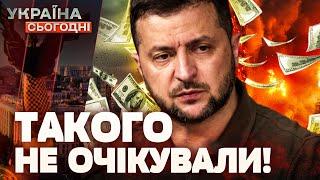 УКРАЇНА
СЬОГОДНІ

ТАКОГО
НЕ ОЧІКУВАЛИ!